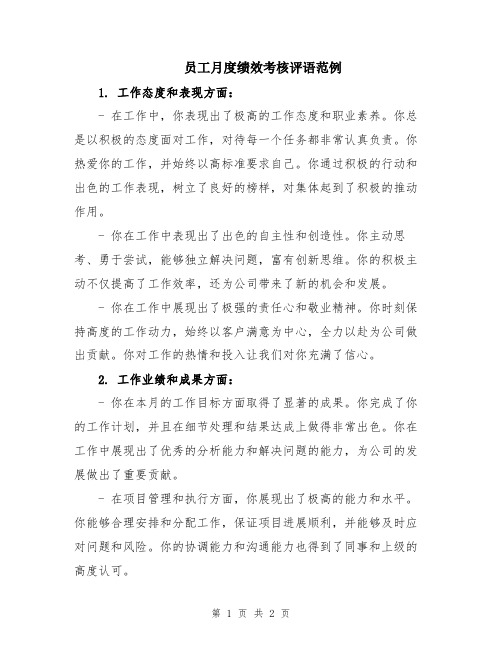 员工月度绩效考核评语范例

1. 工作态度和表现方面：

- 在工作中，你表现出了极高的工作态度和职业素养。你总是以积极的态度面对工作，对待每一个任务都非常认真负责。你热爱你的工作，并始终以高标准要求自己。你通过积极的行动和出色的工作表现，树立了良好的榜样，对集体起到了积极的推动作用。

- 你在工作中表现出了出色的自主性和创造性。你主动思考、勇于尝试，能够独立解决问题，富有创新思维。你的积极主动不仅提高了工作效率，还为公司带来了新的机会和发展。

- 你在工作中展现出了极强的责任心和敬业精神。你时刻保持高度的工作动力，始终以客户满意为中心，全力以赴为公司做出贡献。你对工作的热情和投入让我们对你充满了信心。

2. 工作业绩和成果方面：

- 你在本月的工作目标方面取得了显著的成果。你完成了你的工作计划，并且在细节处理和结果达成上做得非常出色。你在工作中展现出了优秀的分析能力和解决问题的能力，为公司的发展做出了重要贡献。

- 在项目管理和执行方面，你展现出了极高的能力和水平。你能够合理安排和分配工作，保证项目进展顺利，并能够及时应对问题和风险。你的协调能力和沟通能力也得到了同事和上级的高度认可。

第 1 页 共 2 页